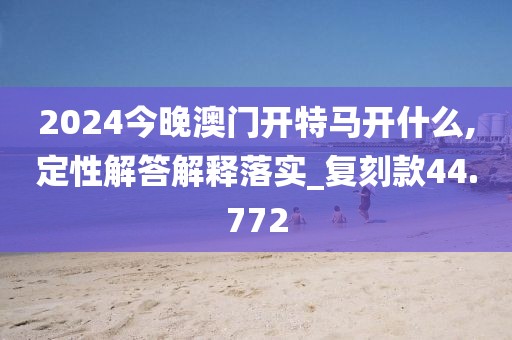 2024今晚澳门开特马开什么,定性解答解释落实_复刻款44.772